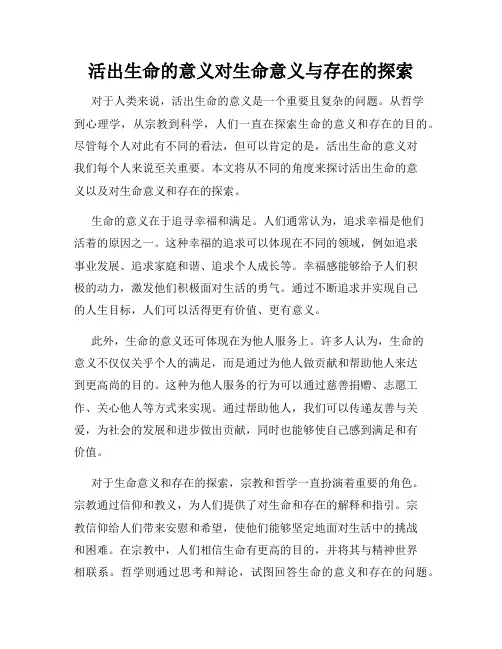 活出生命的意义对生命意义与存在的探索

对于人类来说，活出生命的意义是一个重要且复杂的问题。从哲学到心理学，从宗教到科学，人们一直在探索生命的意义和存在的目的。尽管每个人对此有不同的看法，但可以肯定的是，活出生命的意义对我们每个人来说至关重要。本文将从不同的角度来探讨活出生命的意义以及对生命意义和存在的探索。

生命的意义在于追寻幸福和满足。人们通常认为，追求幸福是他们活着的原因之一。这种幸福的追求可以体现在不同的领域，例如追求事业发展、追求家庭和谐、追求个人成长等。幸福感能够给予人们积极的动力，激发他们积极面对生活的勇气。通过不断追求并实现自己的人生目标，人们可以活得更有价值、更有意义。

此外，生命的意义还可体现在为他人服务上。许多人认为，生命的意义不仅仅关乎个人的满足，而是通过为他人做贡献和帮助他人来达到更高尚的目的。这种为他人服务的行为可以通过慈善捐赠、志愿工作、关心他人等方式来实现。通过帮助他人，我们可以传递友善与关爱，为社会的发展和进步做出贡献，同时也能够使自己感到满足和有价值。

对于生命意义和存在的探索，宗教和哲学一直扮演着重要的角色。宗教通过信仰和教义，为人们提供了对生命和存在的解释和指引。宗教信仰给人们带来安慰和希望，使他们能够坚定地面对生活中的挑战和困难。在宗教中，人们相信生命有更高的目的，并将其与精神世界相联系。哲学则通过思考和辩论，试图回答生命的意义和存在的问题。